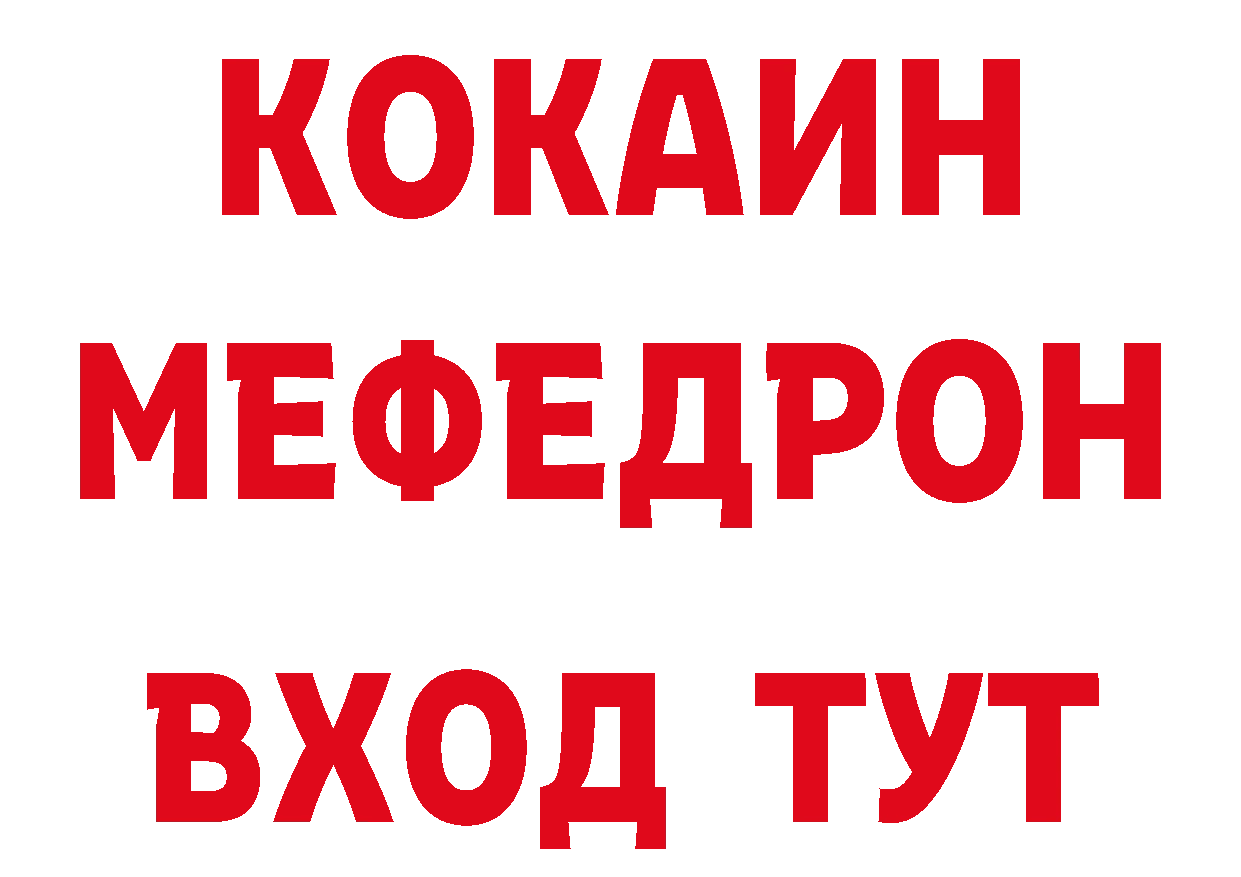 КОКАИН
МЕФЕДРОН
ВХОД ТУТ